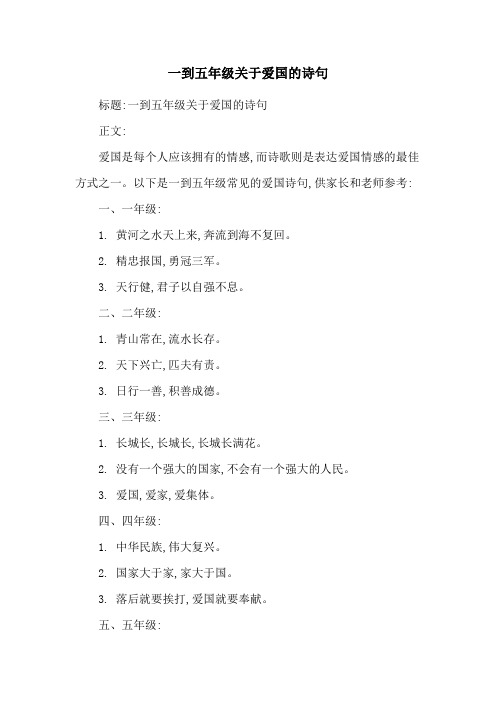 一到五年级关于爱国的诗句

标题:一到五年级关于爱国的诗句

正文:

爱国是每个人应该拥有的情感,而诗歌则是表达爱国情感的最佳方式之一。以下是一到五年级常见的爱国诗句,供家长和老师参考:

一、一年级:

1. 黄河之水天上来,奔流到海不复回。

2. 精忠报国,勇冠三军。

3. 天行健,君子以自强不息。

二、二年级:

1. 青山常在,流水长存。

2. 天下兴亡,匹夫有责。

3. 日行一善,积善成德。

三、三年级:

1. 长城长,长城长,长城长满花。

2. 没有一个强大的国家,不会有一个强大的人民。

3. 爱国,爱家,爱集体。

四、四年级:

1. 中华民族,伟大复兴。

2. 国家大于家,家大于国。

3. 落后就要挨打,爱国就要奉献。

五、五年级: